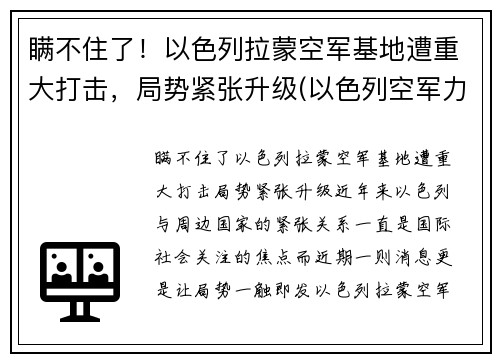 瞒不住了！以色列拉蒙空军基地遭重大打击，局势紧张升级(以色列空军力

瞒不住了以色列拉蒙空军基地遭重大打击局势紧张升级近年来以色列与周边国家的紧张关系一直是国际社会关注的焦点而近期一则消息更是让局势一触即发以色列拉蒙空军